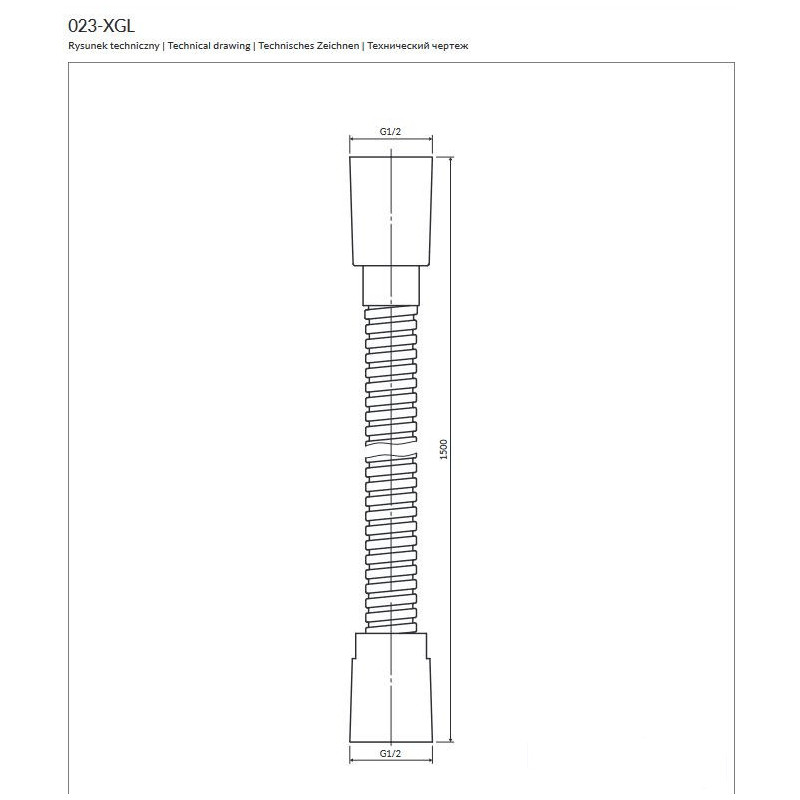 023-XGL

Rysunek techniczny | Technical drawing | Technisches Zeichnen | Технический чертеж

G1/2

1500

G1/2